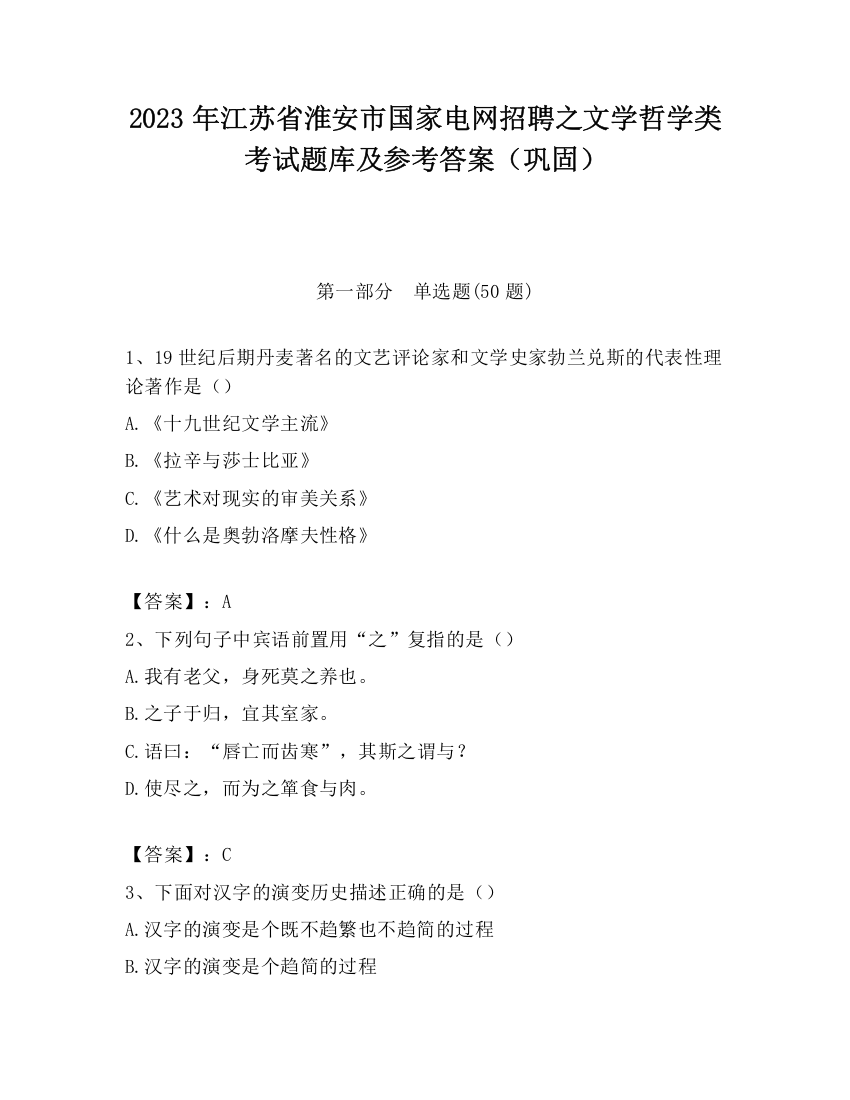 2023 年江苏省淮安市国家电网招聘之文学哲学类考试题库及参考答案（巩固）

第一部分　单选题(50 题)

1、19 世纪后期丹麦著名的文艺评论家和文学史家勃兰兑斯的代表性理论著作是（）

A.《十九世纪文学主流》

B.《拉辛与莎士比亚》

C.《艺术对现实的审美关系》

D.《什么是奥勃洛摩夫性格》

【答案】：A

2、下列句子中宾语前置用“之”复指的是（）

A.我有老父，身死莫之养也。

B.之子于归，宜其室家。

C.语曰：“唇亡而齿寒”，其斯之谓与？

D.使尽之，而为之箪食与肉。

【答案】：C

3、下面对汉字的演变历史描述正确的是（）

A.汉字的演变是个既不趋繁也不趋简的过程

B.汉字的演变是个趋简的过程